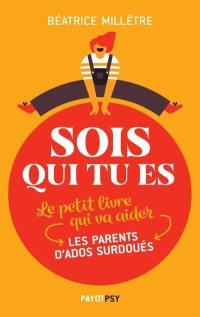 BÉATRICE MILLÊTRE

SOIS QUI TU ES

Le petit livre qui va aider

LES PARENTS D'ADOS SURDOUÉS

PAYOTPSY